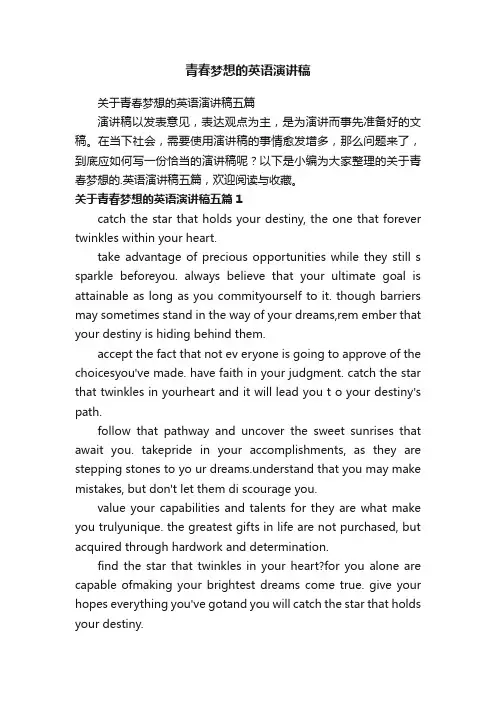 青春梦想的英语演讲稿

关于青春梦想的英语演讲稿五篇

演讲稿以发表意见，表达观点为主，是为演讲而事先准备好的文稿。在当下社会，需要使用演讲稿的事情愈发增多，那么问题来了，到底应如何写一份恰当的演讲稿呢？以下是小编为大家整理的关于青春梦想的.英语演讲稿五篇，欢迎阅读与收藏。

关于青春梦想的英语演讲稿五篇1

catch the star that holds your destiny, the one that forever twinkles within your heart.

take advantage of precious opportunities while they still s sparkle beforeyou. always believe that your ultimate goal is attainable as long as you commityourself to it. though barriers may sometimes stand in the way of your dreams,rem ember that your destiny is hiding behind them.

accept the fact that not ev eryone is going to approve of the choicesyou've made. have faith in your judgment. catch the star that twinkles in yourheart and it will lead you t o your destiny's path.

follow that pathway and uncover the sweet sunrises that await you. takepride in your accomplishments, as they are stepping stones to yo ur dreams.understand that you may make mistakes, but don't let them di scourage you.

value your capabilities and talents for they are what make you trulyunique. the greatest gifts in life are not purchased, but acquired through hardwork and determination.

find the star that twinkles in your heart?for you alone are capable ofmaking your brightest dreams come true. give your hopes everything you've gotand you will catch the star that holds your destiny.